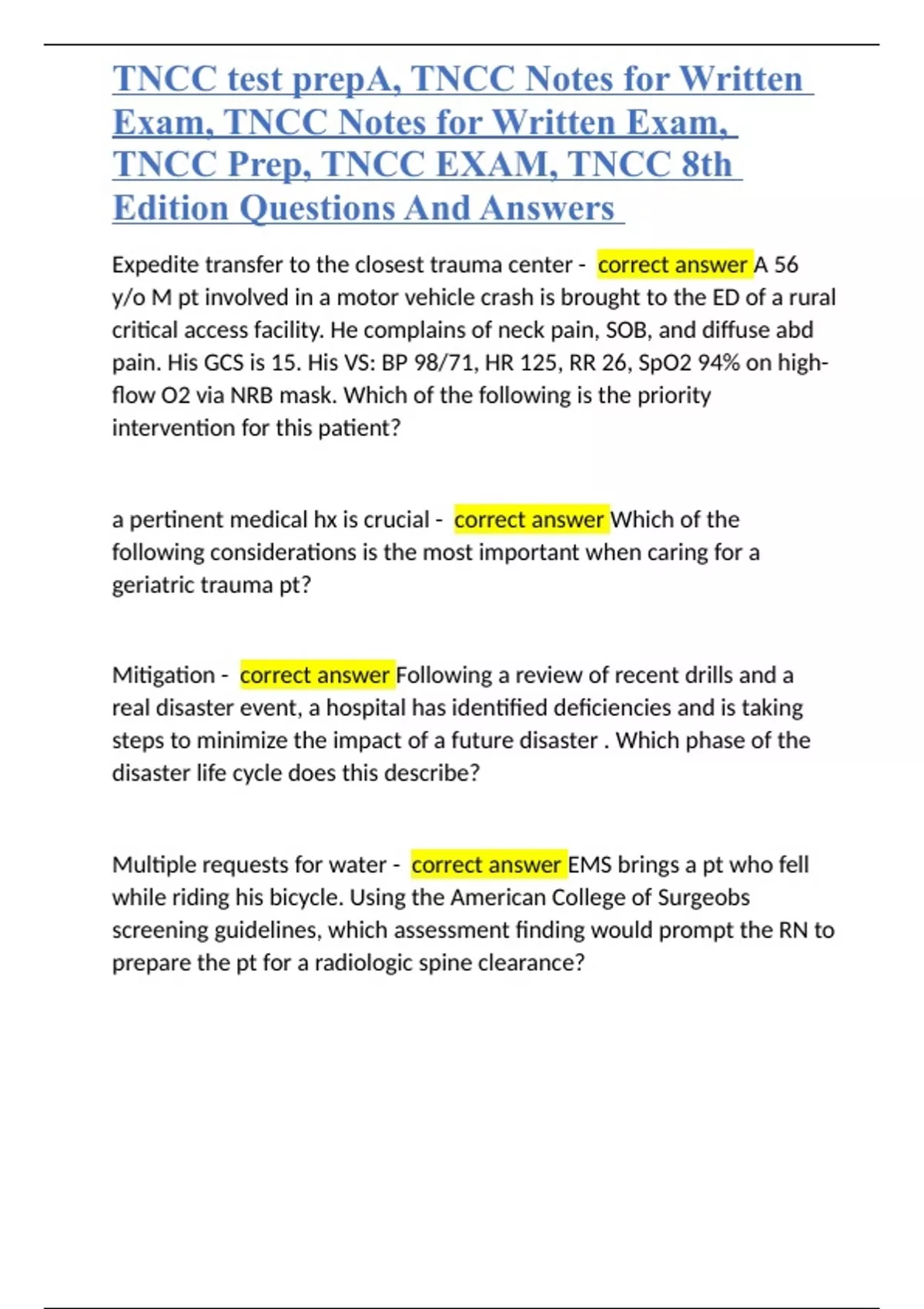 TNCC test prepA, TNCC Notes for Written Exam, TNCC Notes for Written Exam, TNCC Prep, TNCC EXAM, TNCC 8th Edition Questions And Answers

Expedite transfer to the closest trauma center - correct answer A 56 y/o M pt involved in a motor vehicle crash is brought to the ED of a rural critical access facility. He complains of neck pain, SOB, and diffuse abd pain. His GCS is 15. His VS: BP 98/71, HR 125, RR 26, SpO2 94% on high-flow O2 via NRB mask. Which of the following is the priority intervention for this patient?

a pertinent medical hx is crucial - correct answer Which of the following considerations is the most important when caring for a geriatric trauma pt?

Mitigation - correct answer Following a review of recent drills and a real disaster event, a hospital has identified deficiencies and is taking steps to minimize the impact of a future disaster . Which phase of the disaster life cycle does this describe?

Multiple requests for water - correct answer EMS brings a pt who fell while riding his bicycle. Using the American College of Surgeobs screening guidelines, which assessment finding would prompt the RN to prepare the pt for a radiologic spine clearance?